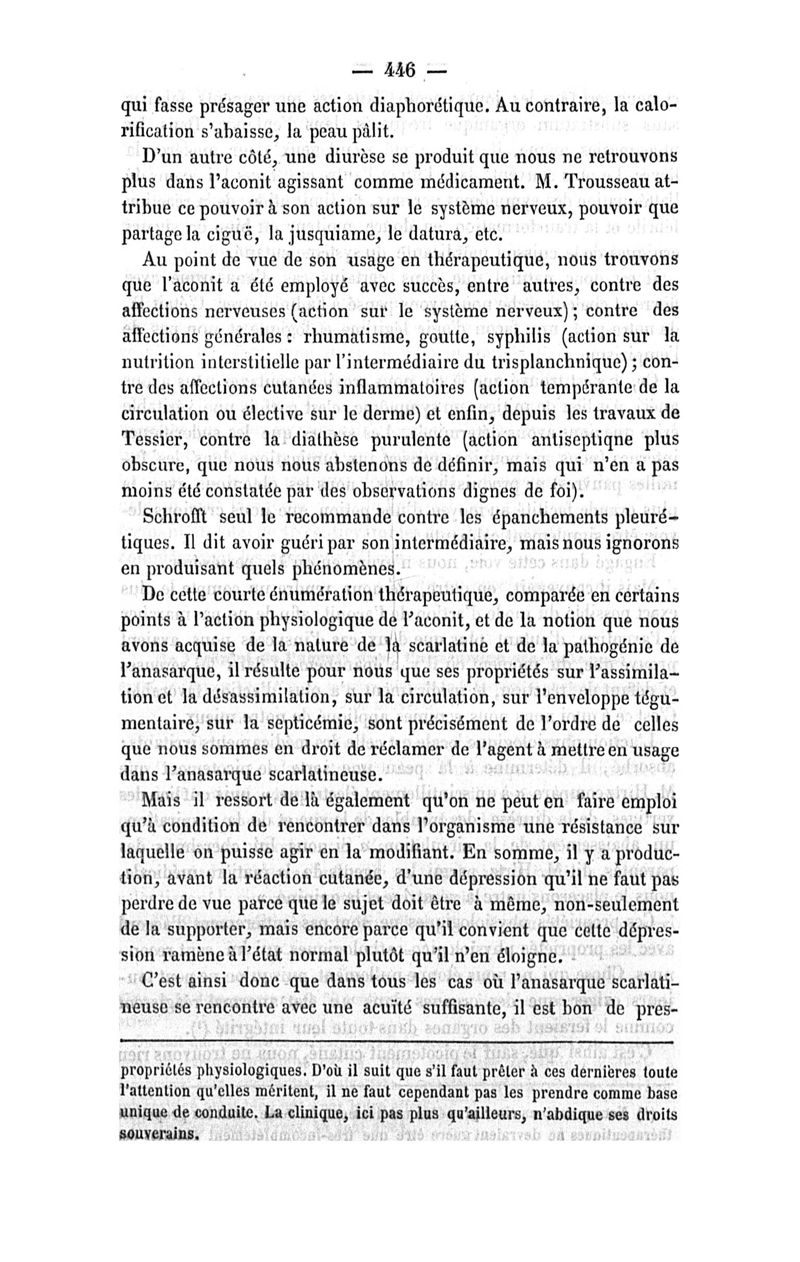 — 446 —

qui fasse présager une action diaphorétique. Au contraire, la calorification s'abaisse, la peau pâlit.

D'un autre côté, une diurèse se produit que nous ne retrouvons plus dans l'aconit agissant comme médicament. M. Trousseau attribue ce pouvoir à son action sur le système nerveux, pouvoir que partage la ciguë, la jusquiame, le datura, etc.

Au point de vue de son usage en thérapeutique, nous trouvons que l'aconit a été employé avec succès, entre autres, contre des affections nerveuses (action sur le système nerveux); contre des affections générales : rhumatisme, goutte, syphilis (action sur la nutrition interstitielle par l'intermédiaire du trisplanchnique); contre des affections cutanées inflammatoires (action tempérante de la circulation ou élective sur le derme) et enfin, depuis les travaux de Tessier, contre la diathèse purulente (action antiseptiqne plus obscure, que nous nous abstenons de définir, mais qui n'en a pas moins été constatée par des observations dignes de foi).

Schrofft seul le recommande contre les épanchements pleurétiques. Il dit avoir guéri par son intermédiaire, mais nous ignorons en produisant quels phénomènes.

De cette courte énumération thérapeutique, comparée en certains points à l'action physiologique de l'aconit, et de la notion que nous avons acquise de la nature de la scarlatine et de la pathogénie de l'anasarque, il résulte pour nous que ses propriétés sur l'assimilation et la désassimilation, sur la circulation, sur l'enveloppe tégumentaire, sur la septicémie, sont précisément de l'ordre de celles que nous sommes en droit de réclamer de l'agent à mettre en usage dans l'anasarque scarlatineuse.

Mais il ressort de là également qu'on ne peut en faire emploi qu'à condition de rencontrer dans l'organisme une résistance sur laquelle on puisse agir en la modifiant. En somme, il y a production, avant la réaction cutanée, d'une dépression qu'il ne faut pas perdre de vue parce que le sujet doit être à même, non-seulement de la supporter, mais encore parce qu'il convient que cette dépression ramène à l'état normal plutôt qu'il n'en éloigne.

C'est ainsi donc que dans tous les cas où l'anasarque scarlatineuse se rencontre avec une acuïté suffisante, il est bon de pres-

propriétés physiologiques. D'où il suit que s'il faut prêter à ces dernières toute l'attention qu'elles méritent, il ne faut cependant pas les prendre comme base unique de conduite. La clinique, ici pas plus qu'ailleurs, n'abdique ses droits souverains.